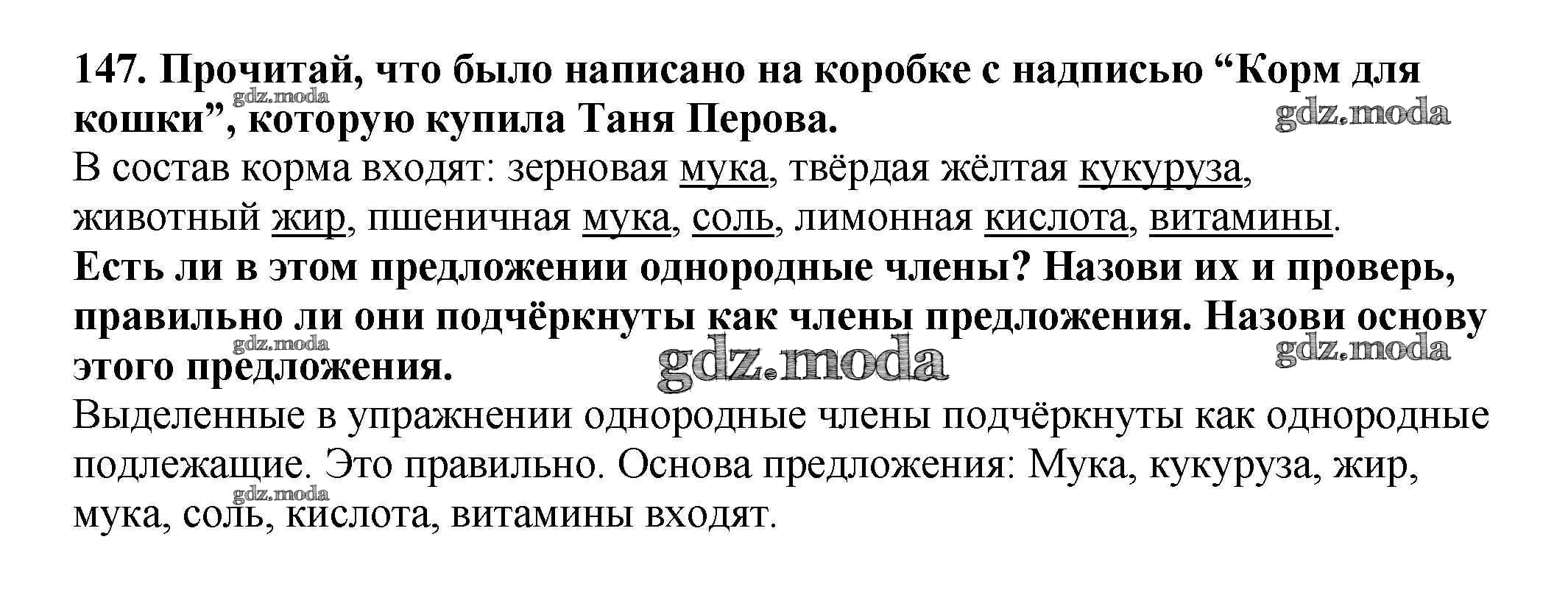 147. Прочитай, что было написано на коробке с надписью "Корм для кошки", которую купила Таня Перова.

В состав корма входят: зерновая мука, твёрдая жёлтая кукуруза, животный жир, пшеничная мука, соль, лимонная кислота, витамины.

Есть ли в этом предложении однородные члены? Назови их и проверь, правильно ли они подчёркнуты как члены предложения. Назови основу этого предложения.

Выделенные в упражнении однородные члены подчёркнуты как однородные подлежащие. Это правильно. Основа предложения: Мука, кукуруза, жир, мука, соль, кислота, витамины входят.

gdz.moda